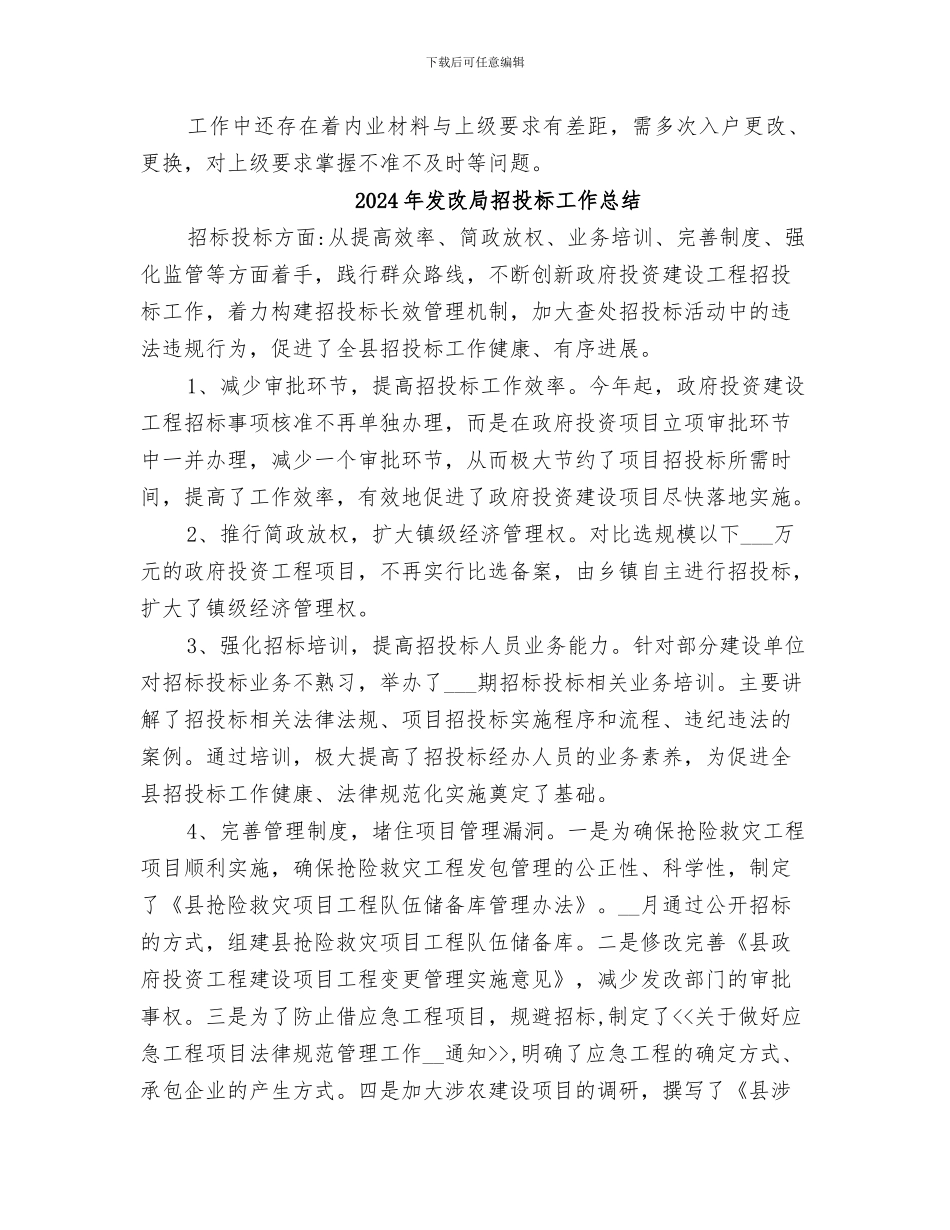 下载后可任意编辑

工作中还存在着内业材料与上级要求有差距，需多次入户更改、更换，对上级要求掌握不准不及时等问题。

2024年发改局招投标工作总结

招标投标方面:从提高效率、简政放权、业务培训、完善制度、强化监管等方面着手，践行群众路线，不断创新政府投资建设工程招投标工作，着力构建招投标长效管理机制，加大查处招投标活动中的违法违规行为，促进了全县招投标工作健康、有序进展。

1、减少审批环节，提高招投标工作效率。今年起，政府投资建设工程招标事项核准不再单独办理，而是在政府投资项目立项审批环节中一并办理，减少一个审批环节，从而极大节约了项目招投标所需时间，提高了工作效率，有效地促进了政府投资建设项目尽快落地实施。

2、推行简政放权，扩大镇级经济管理权。对比选规模以下___万元的政府投资工程项目，不再实行比选备案，由乡镇自主进行招投标，扩大了镇级经济管理权。

3、强化招标培训，提高招投标人员业务能力。针对部分建设单位对招标投标业务不熟习，举办了___期招标投标相关业务培训。主要讲解了招投标相关法律法规、项目招投标实施程序和流程、违纪违法的案例。通过培训，极大提高了招投标经办人员的业务素养，为促进全县招投标工作健康、法律规范化实施奠定了基础。

4、完善管理制度，堵住项目管理漏洞。一是为确保抢险救灾工程项目顺利实施，确保抢险救灾工程发包管理的公正性、科学性，制定了《县抢险救灾项目工程队伍储备库管理办法》。__月通过公开招标的方式，组建县抢险救灾项目工程队伍储备库。二是修改完善《县政府投资工程建设项目工程变更管理实施意见》，减少发改部门的审批事权。三是为了防止借应急工程项目，规避招标,制定了<<关于做好应急工程项目法律规范管理工作__通知>>,明确了应急工程的确定方式、承包企业的产生方式。四是加大涉农建设项目的调研，撰写了《县涉